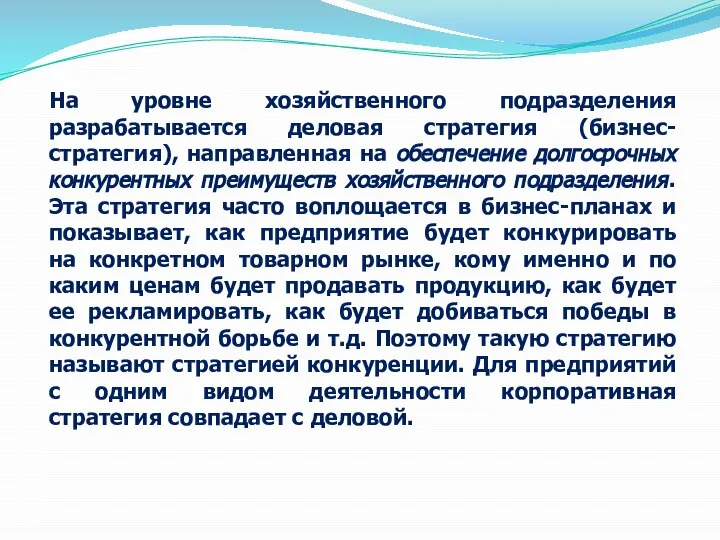 На уровне хозяйственного подразделения разрабатывается деловая стратегия (бизнес-стратегия), направленная на обеспечение долгосрочных конкурентных преимуществ хозяйственного подразделения. Эта стратегия часто воплощается в бизнес-планах и показывает, как предприятие будет конкурировать на конкретном товарном рынке, кому именно и по каким ценам будет продавать продукцию, как будет ее рекламировать, как будет добиваться победы в конкурентной борьбе и т.д. Поэтому такую стратегию называют стратегией конкуренции. Для предприятий с одним видом деятельности корпоративная стратегия совпадает с деловой.